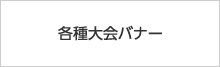 各種大会バナー